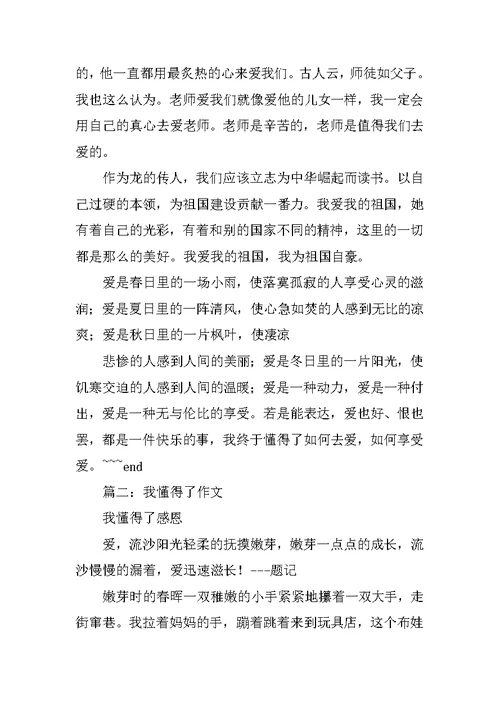 的，他一直都用最炙热的心来爱我们。古人云，师徒如父子。我也这么认为。老师爱我们就像爱他的儿女一样，我一定会用自己的真心去爱老师。老师是辛苦的，老师是值得我们去爱的。

作为龙的传人，我们应该立志为中华崛起而读书。以自己过硬的本领，为祖国建设贡献一番力。我爱我的祖国，她有着自己的光彩，有着和别的国家不同的精神，这里的一切都是那么的美好。我爱我的祖国，我为祖国自豪。

爱是春日里的一场小雨，使落寞孤寂的人享受心灵的滋润；爱是夏日里的一阵清风，使心急如焚的人感到无比的凉爽；爱是秋日里的一片枫叶，使凄凉

悲惨的人感到人间的美丽；爱是冬日里的一片阳光，使饥寒交迫的人感到人间的温暖；爱是一种动力，爱是一种付出，爱是一种无与伦比的享受。若是能表达，爱也好、恨也罢，都是一件快乐的事，我终于懂得了如何去爱，如何享受爱。~~~end

篇二：我懂得了作文

我懂得了感恩

爱，流沙阳光轻柔的抚摸嫩芽，嫩芽一点点的成长，流沙慢慢的漏着，爱迅速滋长！---题记

嫩芽时的春晖一双稚嫩的小手紧紧地攥着一双大手，走街窜巷。我拉着妈妈的手，蹦着跳着来到玩具店，这个布娃